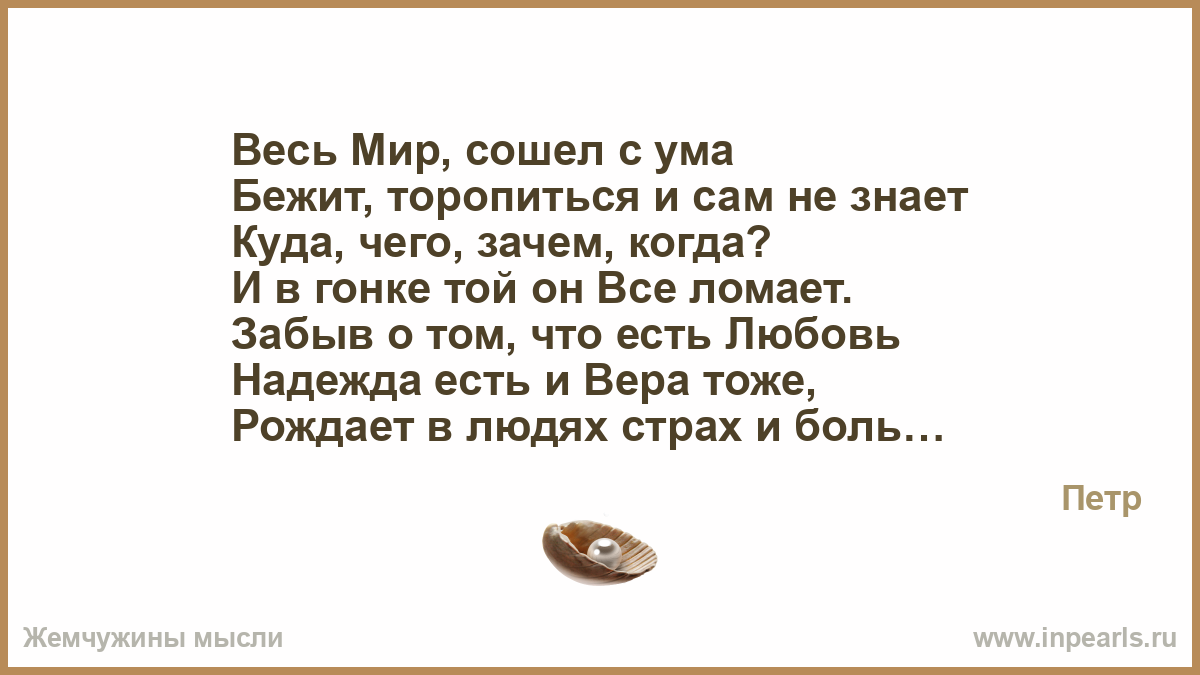 Весь Мир, сошел с ума
Бежит, торопиться и сам не знает
Куда, чего, зачем, когда?
И в гонке той он Все ломает.
Забыв о том, что есть Любовь
Надежда есть и Вера тоже,
Рождает в людях страх и боль…

Петр

Жемчужины мысли

www.inpearls.ru